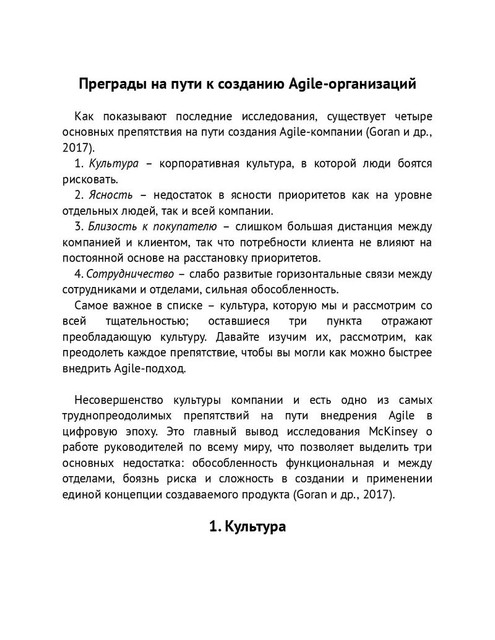 Преграды на пути к созданию Agile-организаций

Как показывают последние исследования, существует четыре основных препятствия на пути создания Agile-компании (Goran и др., 2017).

1. Культура – корпоративная культура, в которой люди боятся рисковать.

2. Ясность – недостаток в ясности приоритетов как на уровне отдельных людей, так и всей компании.

3. Близость к покупателю – слишком большая дистанция между компанией и клиентом, так что потребности клиента не влияют на постоянной основе на расстановку приоритетов.

4. Сотрудничество – слабо развитые горизонтальные связи между сотрудниками и отделами, сильная обособленность.

Самое важное в списке – культура, которую мы и рассмотрим со всей тщательностью; оставшиеся три пункта отражают преобладающую культуру. Давайте изучим их, рассмотрим, как преодолеть каждое препятствие, чтобы вы могли как можно быстрее внедрить Agile-подход.

Несовершенство культуры компании и есть одно из самых труднопреодолимых препятствий на пути внедрения Agile в цифровую эпоху. Это главный вывод исследования McKinsey о работе руководителей по всему миру, что позволяет выделить три основных недостатка: обособленность функциональная и между отделами, боязнь риска и сложность в создании и применении единой концепции создаваемого продукта (Goran и др., 2017).

1. Культура